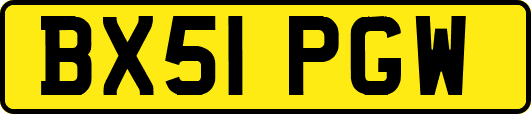 BX51 PGW